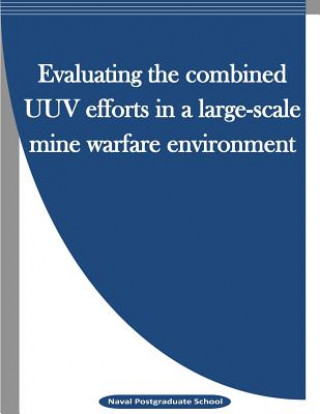 Evaluating the combined UUV efforts in a large-scale mine warfare environment

Naval Postgraduate School